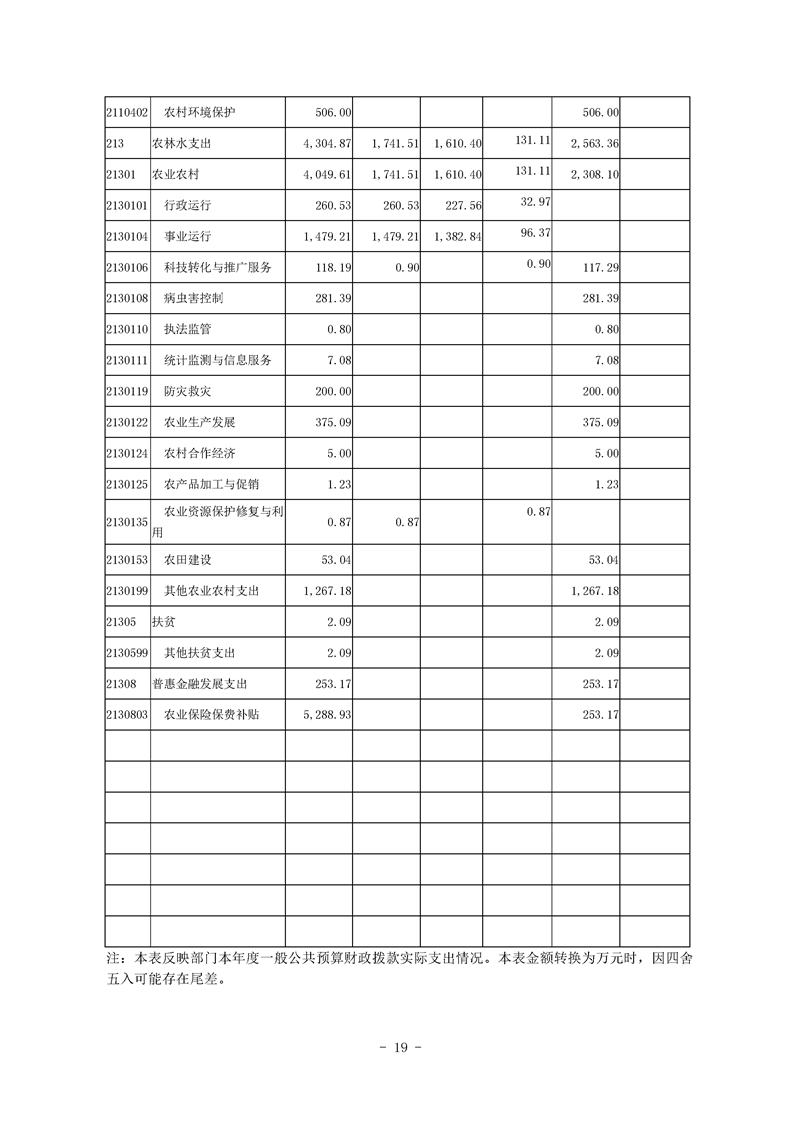 | | | | | | | | |
|---|---|---|---|---|---|---|---|
| 2110402 | 农村环境保护 | 506.00 | | | | 506.00 | |
| 213 | 农林水支出 | 4,304.87 | 1,741.51 | 1,610.40 | 131.11 | 2,563.36 | |
| 21301 | 农业农村 | 4,049.61 | 1,741.51 | 1,610.40 | 131.11 | 2,308.10 | |
| 2130101 | 行政运行 | 260.53 | 260.53 | 227.56 | 32.97 | | |
| 2130104 | 事业运行 | 1,479.21 | 1,479.21 | 1,382.84 | 96.37 | | |
| 2130106 | 科技转化与推广服务 | 118.19 | 0.90 | | 0.90 | 117.29 | |
| 2130108 | 病虫害控制 | 281.39 | | | | 281.39 | |
| 2130110 | 执法监管 | 0.80 | | | | 0.80 | |
| 2130111 | 统计监测与信息服务 | 7.08 | | | | 7.08 | |
| 2130119 | 防灾救灾 | 200.00 | | | | 200.00 | |
| 2130122 | 农业生产发展 | 375.09 | | | | 375.09 | |
| 2130124 | 农村合作经济 | 5.00 | | | | 5.00 | |
| 2130125 | 农产品加工与促销 | 1.23 | | | | 1.23 | |
| 2130135 | 农业资源保护修复与利用 | 0.87 | 0.87 | | 0.87 | | |
| 2130153 | 农田建设 | 53.04 | | | | 53.04 | |
| 2130199 | 其他农业农村支出 | 1,267.18 | | | | 1,267.18 | |
| 21305 | 扶贫 | 2.09 | | | | 2.09 | |
| 2130599 | 其他扶贫支出 | 2.09 | | | | 2.09 | |
| 21308 | 普惠金融发展支出 | 253.17 | | | | 253.17 | |
| 2130803 | 农业保险保费补贴 | 5,288.93 | | | | 253.17 | |
| | | | | | | | |
| | | | | | | | |
| | | | | | | | |
| | | | | | | | |
| | | | | | | | |
| | | | | | | | |
| | | | | | | | |

注：本表反映部门本年度一般公共预算财政拨款实际支出情况。本表金额转换为万元时，因四舍五入可能存在尾差。

- 19 -